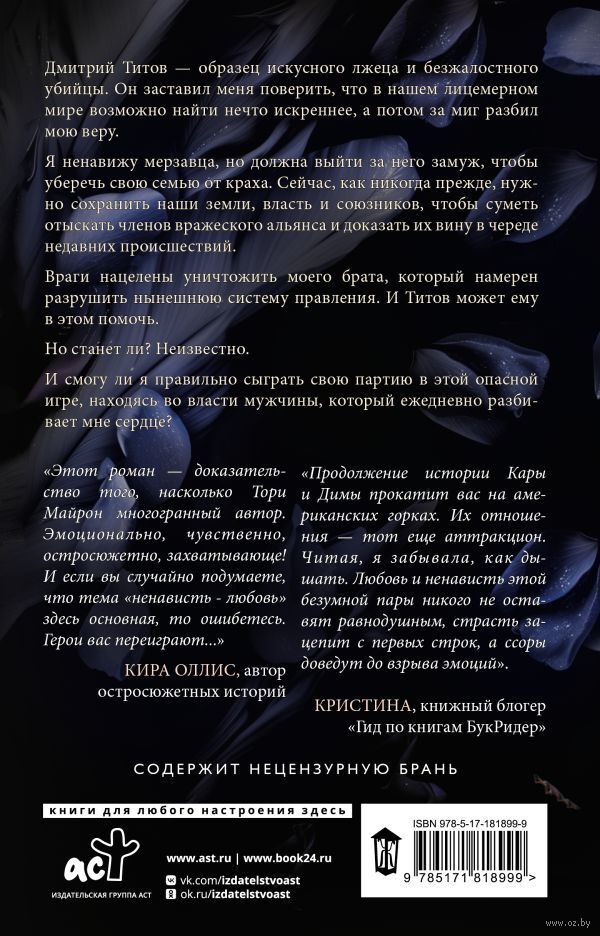 Дмитрий Титов — образец искусного лжеца и безжалостного убийцы. Он заставил меня поверить, что в нашем лицемерном мире возможно найти нечто искреннее, а потом за миг разбил мою веру.

Я ненавижу мерзавца, но должна выйти за него замуж, чтобы уберечь свою семью от краха. Сейчас, как никогда прежде, нужно сохранить наши земли, власть и союзников, чтобы суметь отыскать членов вражеского альянса и доказать их вину в череде недавних происшествий.

Враги нацелены уничтожить моего брата, который намерен разрушить нынешнюю систему правления. И Титов может ему в этом помочь.

Но станет ли? Неизвестно.

И смогу ли я правильно сыграть свою партию в этой опасной игре, находясь во власти мужчины, который ежедневно разбивает мне сердце?

«Этот роман — доказательство того, насколько Тори Майрон многогранный автор. Эмоционально, чувственно, остросюжетно, захватывающе! И если вы случайно подумаете, что тема «ненависть - любовь» здесь основная, то ошибетесь. Герои вас переиграют...»

КИРА ОЛЛИС, автор остросюжетных историй

«Продолжение истории Кары и Димы прокатит вас на американских горках. Их отношения — тот еще аттракцион. Читая, я забывала, как дышать. Любовь и ненависть этой безумной пары никого не оставят равнодушным, страсть зацепит с первых строк, а ссоры доведут до взрыва эмоций».

КРИСТИНА, книжный блогер «Гид по книгам БукРидер»

СОДЕРЖИТ НЕЦЕНЗУРНУЮ БРАНЬ

книги для любого настроения здесь

аст
ИЗДАТЕЛЬСКАЯ ГРУППА АСТ

www.ast.ru | www.book24.ru
vk.com/izdatelstvoast
ok.ru/izdatelstvoast

ISBN 978-5-17-181899-9

9 785171 818999 >

www.oz.by